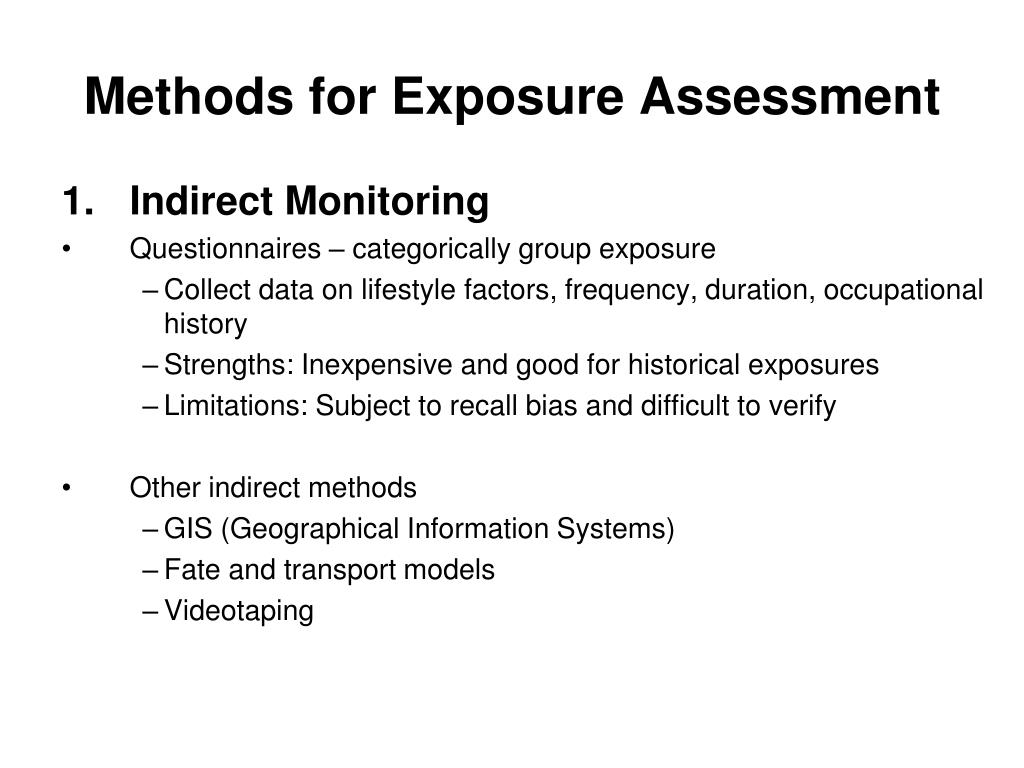 Methods for Exposure Assessment

1. Indirect Monitoring

• Questionnaires – categorically group exposure
– Collect data on lifestyle factors, frequency, duration, occupational history
– Strengths: Inexpensive and good for historical exposures
– Limitations: Subject to recall bias and difficult to verify

• Other indirect methods
– GIS (Geographical Information Systems)
– Fate and transport models
– Videotaping